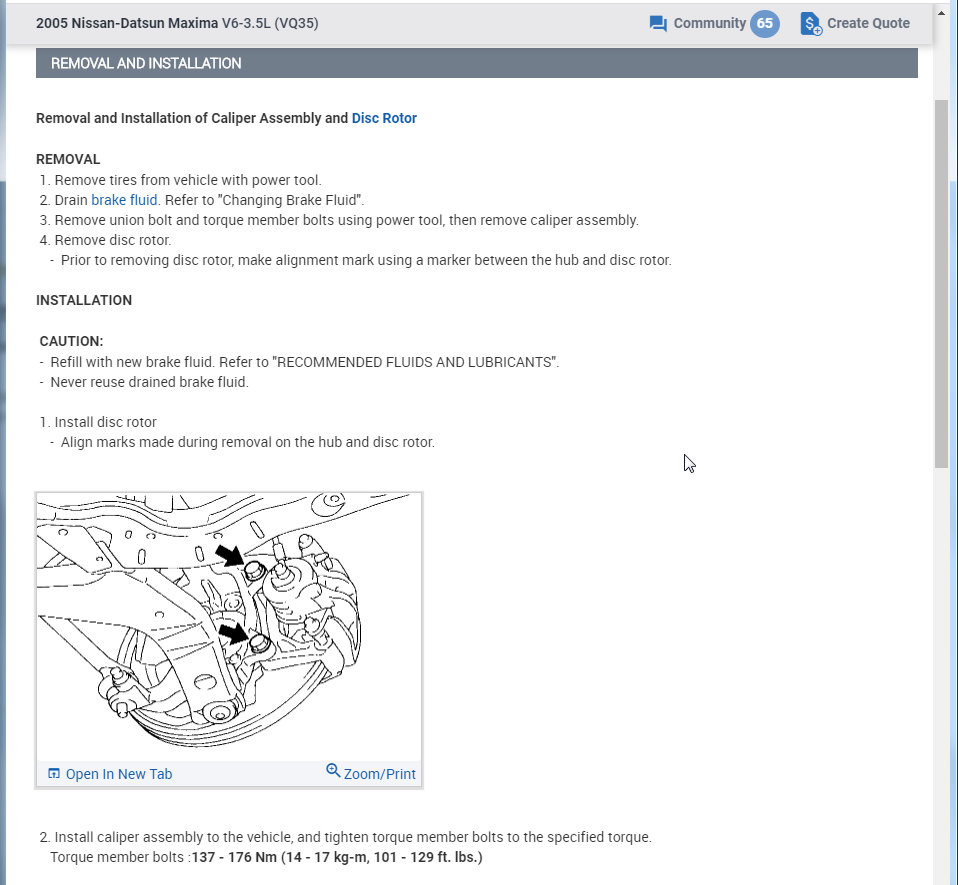 2005 Nissan-Datsun Maxima V6-3.5L (VQ35)

Community 65

Create Quote

REMOVAL AND INSTALLATION

Removal and Installation of Caliper Assembly and Disc Rotor

REMOVAL
1. Remove tires from vehicle with power tool.
2. Drain brake fluid. Refer to "Changing Brake Fluid".
3. Remove union bolt and torque member bolts using power tool, then remove caliper assembly.
4. Remove disc rotor.
- Prior to removing disc rotor, make alignment mark using a marker between the hub and disc rotor.

INSTALLATION

CAUTION:
- Refill with new brake fluid. Refer to "RECOMMENDED FLUIDS AND LUBRICANTS".
- Never reuse drained brake fluid.

1. Install disc rotor
- Align marks made during removal on the hub and disc rotor.

Open In New Tab

Zoom/Print

2. Install caliper assembly to the vehicle, and tighten torque member bolts to the specified torque.
Torque member bolts :137 - 176 Nm (14 - 17 kg-m, 101 - 129 ft. lbs.)